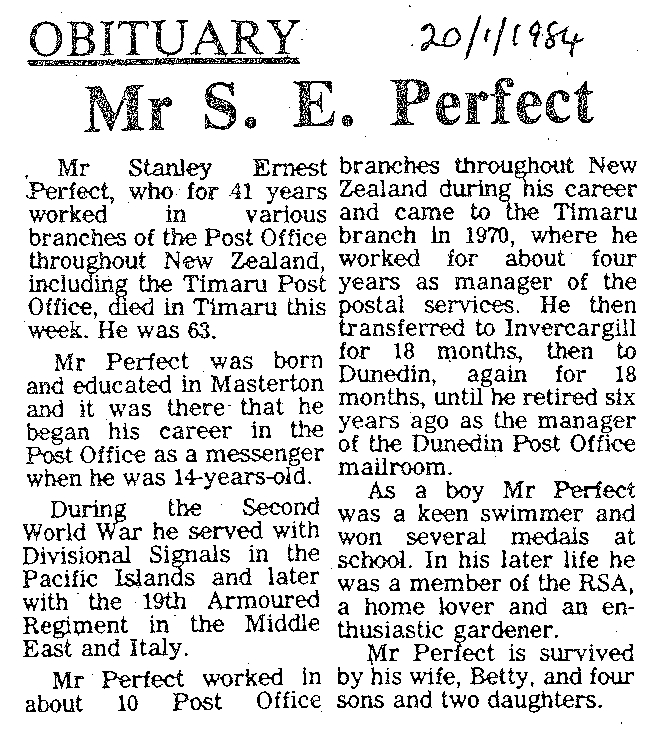 OBITUARY 20/1/1984

Mr S. E. Perfect

Mr Stanley Ernest Perfect, who for 41 years worked in various branches of the Post Office throughout New Zealand, including the Timaru Post Office, died in Timaru this week. He was 63.

Mr Perfect was born and educated in Masterton and it was there that he began his career in the Post Office as a messenger when he was 14-years-old.

During the Second World War he served with Divisional Signals in the Pacific Islands and later with the 19th Armoured Regiment in the Middle East and Italy.

Mr Perfect worked in about 10 Post Office branches throughout New Zealand during his career and came to the Timaru branch in 1970, where he worked for about four years as manager of the postal services. He then transferred to Invercargill for 18 months, then to Dunedin, again for 18 months, until he retired six years ago as the manager of the Dunedin Post Office mailroom.

As a boy Mr Perfect was a keen swimmer and won several medals at school. In his later life he was a member of the RSA, a home lover and an enthusiastic gardener.

Mr Perfect is survived by his wife, Betty, and four sons and two daughters.